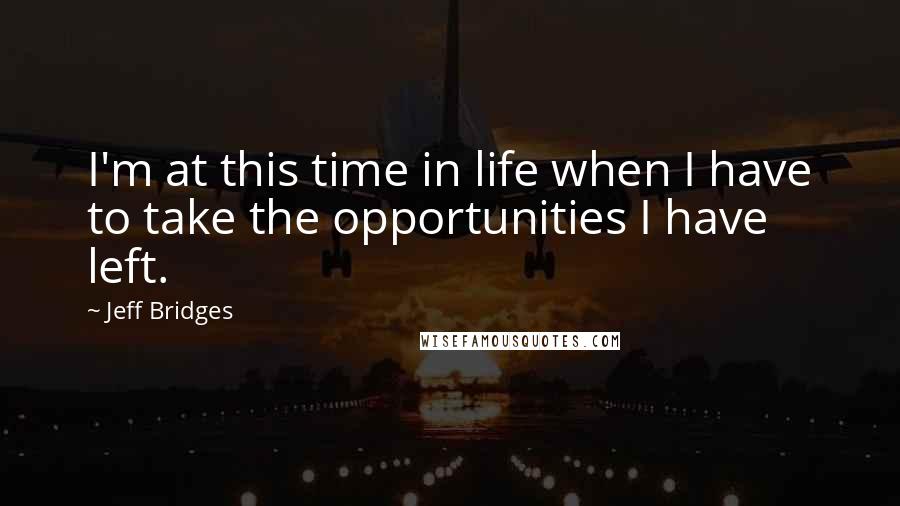 I'm at this time in life when I have to take the opportunities I have left.

~ Jeff Bridges

WISEFAMOUSQUOTES.COM